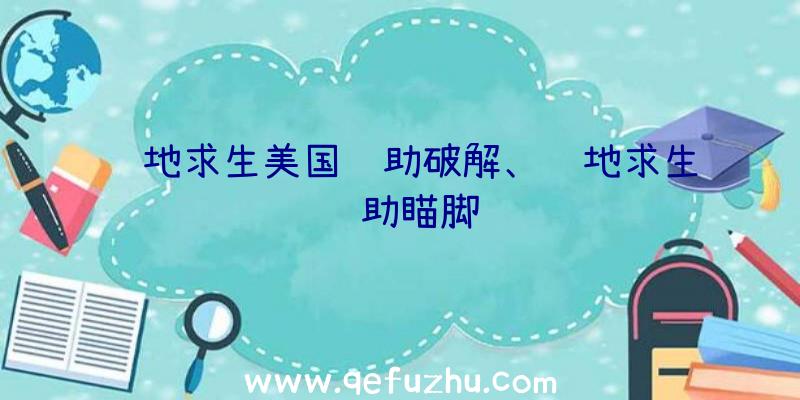 地求生美国 助破解、 地求生 助瞄脚

www.qefuzhu.com